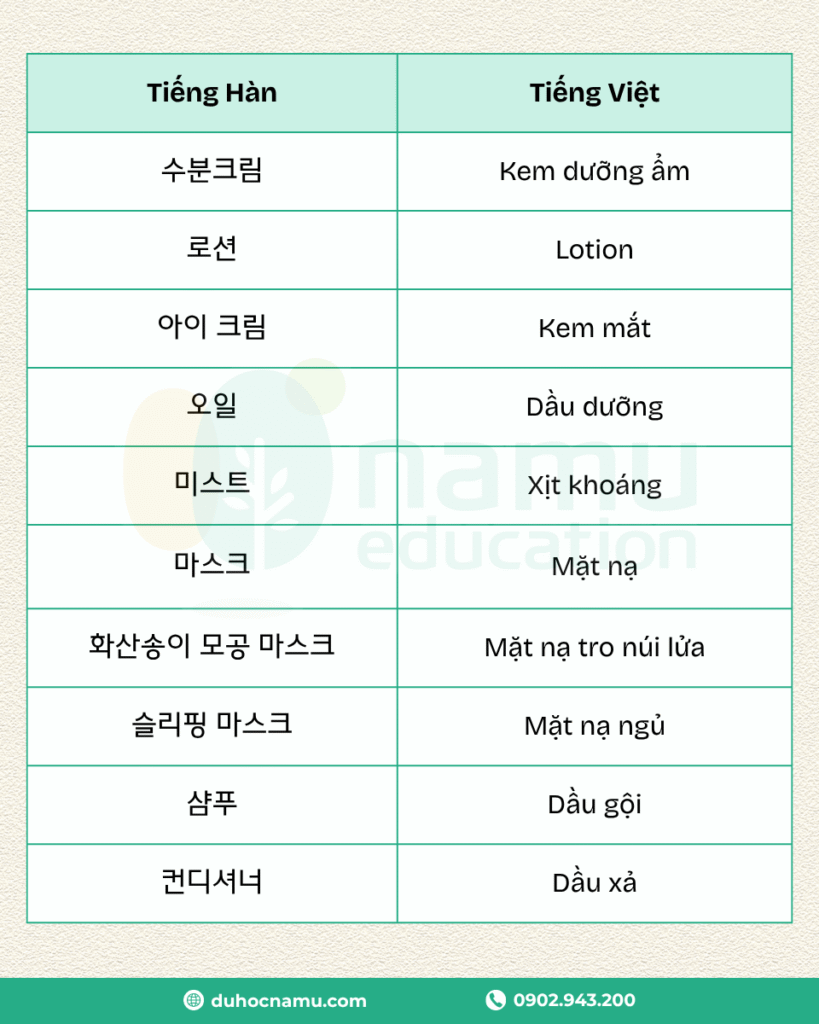 | Tiếng Hàn | Tiếng Việt |
|---|---|
| 수분크림 | Kem dưỡng ẩm |
| 로션 | Lotion |
| 아이 크림 | Kem mắt |
| 오일 | Dầu dưỡng |
| 미스트 | Xịt khoáng |
| 마스크 | Mặt nạ |
| 화산송이 모공 마스크 | Mặt nạ tro núi lửa |
| 슬리핑 마스크 | Mặt nạ ngủ |
| 샴푸 | Dầu gội |
| 컨디셔너 | Dầu xả |

namu education

duhocnamu.com
0902.943.200